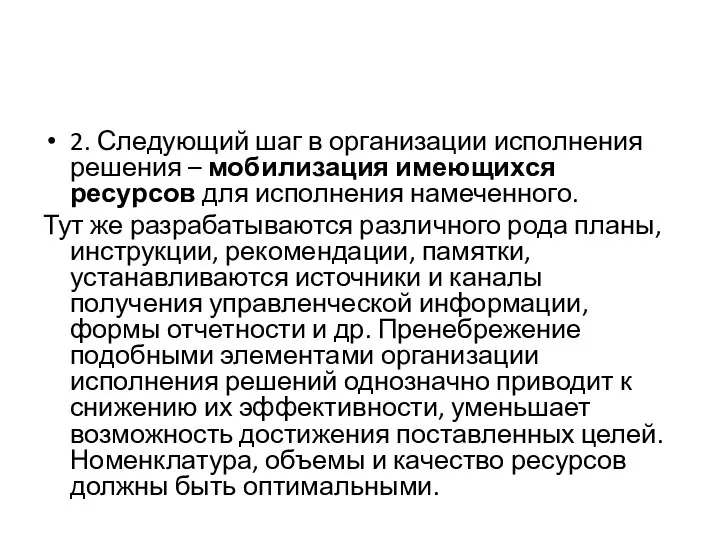 • 2. Следующий шаг в организации исполнения решения – мобилизация имеющихся ресурсов для исполнения намеченного.

Тут же разрабатываются различного рода планы, инструкции, рекомендации, памятки, устанавливаются источники и каналы получения управленческой информации, формы отчетности и др. Пренебрежение подобными элементами организации исполнения решений однозначно приводит к снижению их эффективности, уменьшает возможность достижения поставленных целей. Номенклатура, объемы и качество ресурсов должны быть оптимальными.